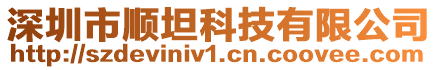 深圳市顺坦科技有限公司
http://szdeviniv1.cn.coovee.com